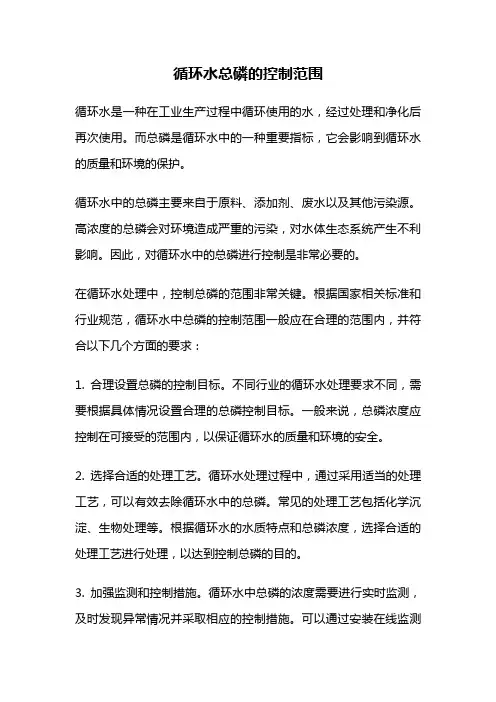 循环水总磷的控制范围

循环水是一种在工业生产过程中循环使用的水，经过处理和净化后再次使用。而总磷是循环水中的一种重要指标，它会影响到循环水的质量和环境的保护。

循环水中的总磷主要来自于原料、添加剂、废水以及其他污染源。高浓度的总磷会对环境造成严重的污染，对水体生态系统产生不利影响。因此，对循环水中的总磷进行控制是非常必要的。

在循环水处理中，控制总磷的范围非常关键。根据国家相关标准和行业规范，循环水中总磷的控制范围一般应在合理的范围内，并符合以下几个方面的要求：

1. 合理设置总磷的控制目标。不同行业的循环水处理要求不同，需要根据具体情况设置合理的总磷控制目标。一般来说，总磷浓度应控制在可接受的范围内，以保证循环水的质量和环境的安全。

2. 选择合适的处理工艺。循环水处理过程中，通过采用适当的处理工艺，可以有效去除循环水中的总磷。常见的处理工艺包括化学沉淀、生物处理等。根据循环水的水质特点和总磷浓度，选择合适的处理工艺进行处理，以达到控制总磷的目的。

3. 加强监测和控制措施。循环水中总磷的浓度需要进行实时监测，及时发现异常情况并采取相应的控制措施。可以通过安装在线监测